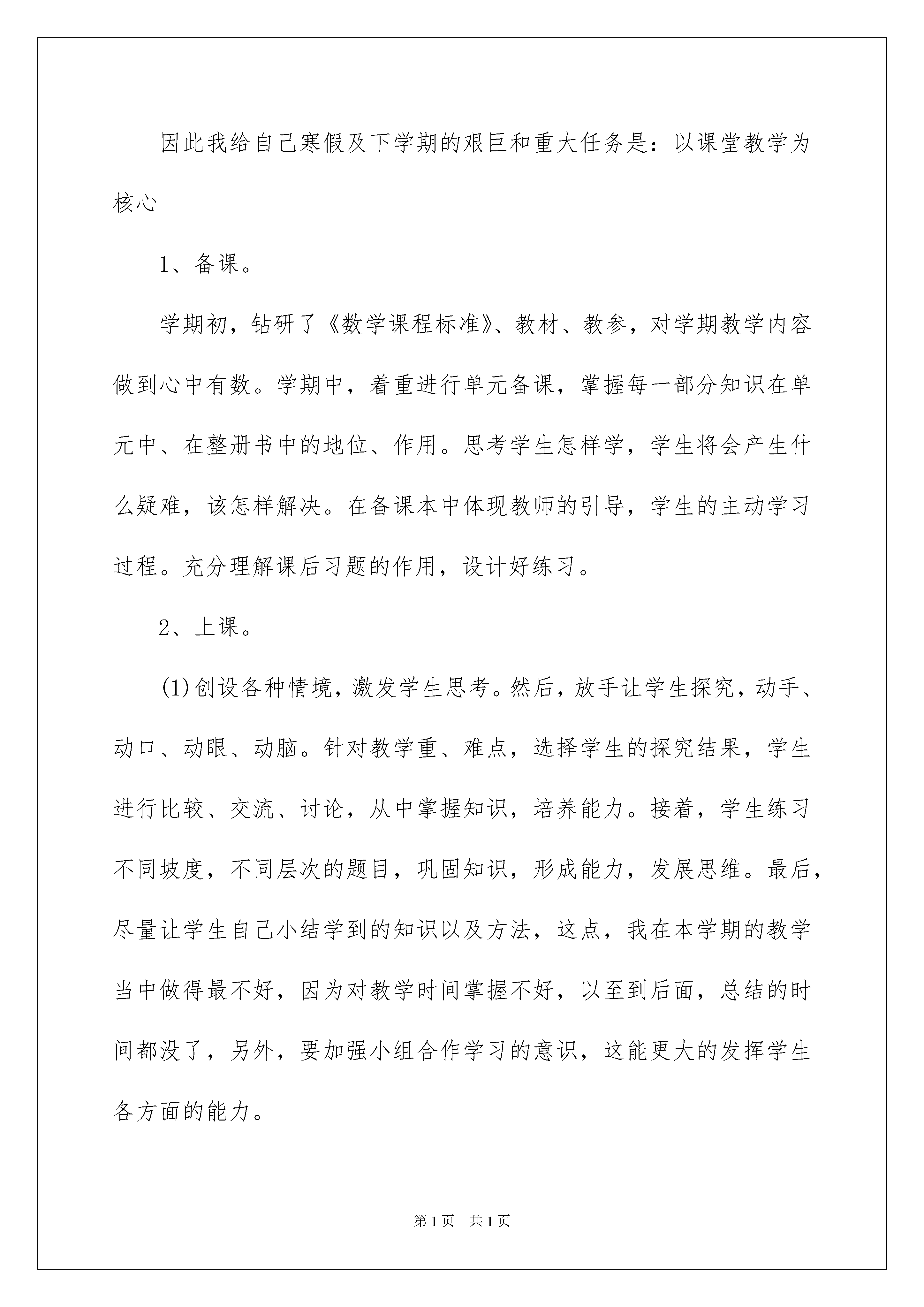 因此我给自己寒假及下学期的艰巨和重大任务是：以课堂教学为核心

1、备课。

学期初，钻研了《数学课程标准》、教材、教参，对学期教学内容做到心中有数。学期中，着重进行单元备课，掌握每一部分知识在单元中、在整册书中的地位、作用。思考学生怎样学，学生将会产生什么疑难，该怎样解决。在备课本中体现教师的引导，学生的主动学习过程。充分理解课后习题的作用，设计好练习。

2、上课。

(1)创设各种情境，激发学生思考。然后，放手让学生探究，动手、动口、动眼、动脑。针对教学重、难点，选择学生的探究结果，学生进行比较、交流、讨论，从中掌握知识，培养能力。接着，学生练习不同坡度，不同层次的题目，巩固知识，形成能力，发展思维。最后，尽量让学生自己小结学到的知识以及方法，这点，我在本学期的教学当中做得最不好，因为对教学时间掌握不好，以至到后面，总结的时间都没了，另外，要加强小组合作学习的意识，这能更大的发挥学生各方面的能力。

第1页 共1页